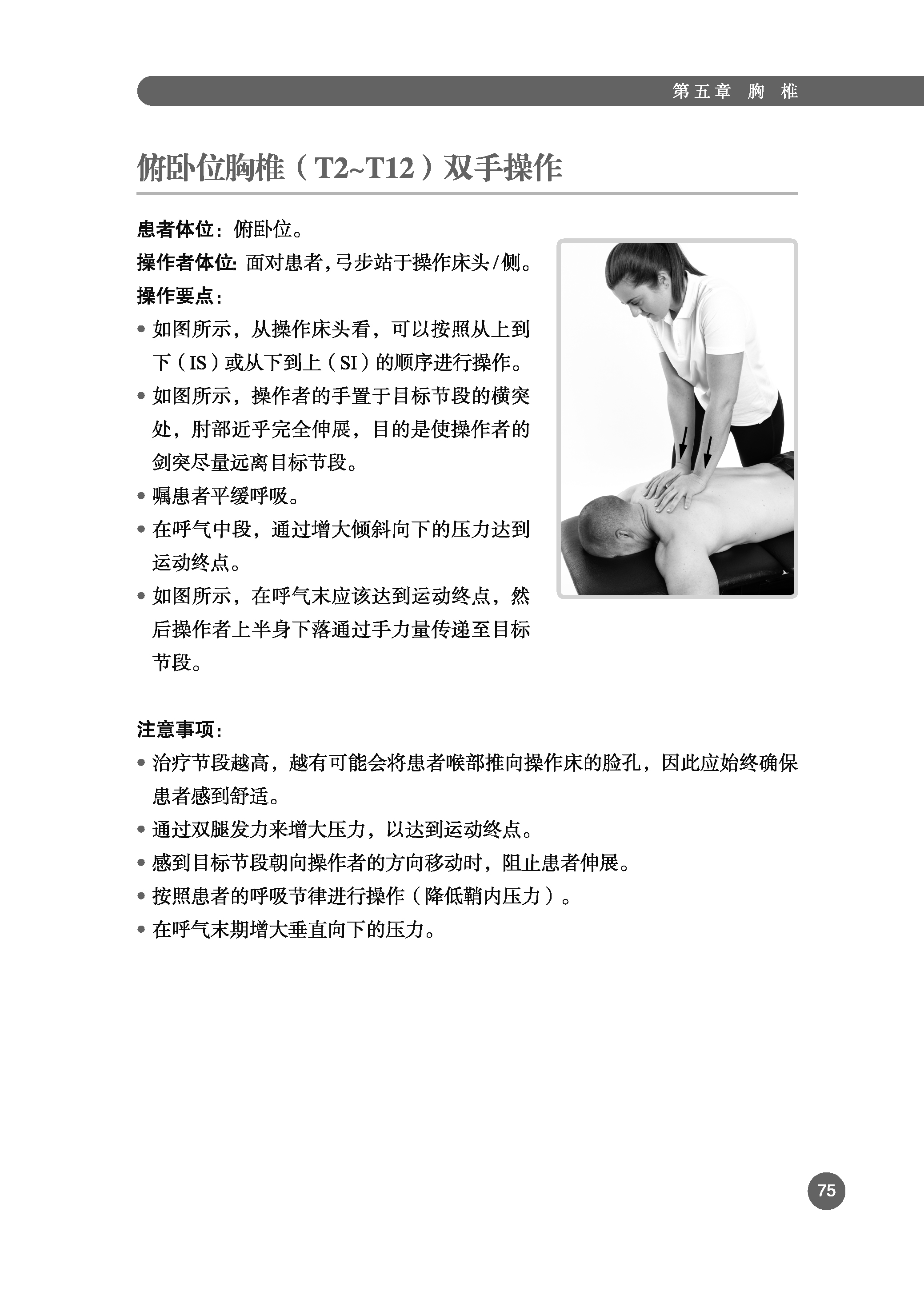 第五章 胸 椎

俯卧位胸椎（T2~T12）双手操作

患者体位：俯卧位。

操作者体位：面对患者，弓步站于操作床头/侧。

操作要点：

• 如图所示，从操作床头看，可以按照从上到下（IS）或从下到上（SI）的顺序进行操作。

• 如图所示，操作者的手置于目标节段的横突处，肘部近乎完全伸展，目的是使操作者的剑突尽量远离目标节段。

• 嘱患者平缓呼吸。

• 在呼气中段，通过增大倾斜向下的压力达到运动终点。

• 如图所示，在呼气末应该达到运动终点，然后操作者上半身下落通过手力量传递至目标节段。

注意事项：

• 治疗节段越高，越有可能会将患者喉部推向操作床的脸孔，因此应始终确保患者感到舒适。

• 通过双腿发力来增大压力，以达到运动终点。

• 感到目标节段朝向操作者的方向移动时，阻止患者伸展。

• 按照患者的呼吸节律进行操作（降低鞘内压力）。

• 在呼气末期增大垂直向下的压力。

75